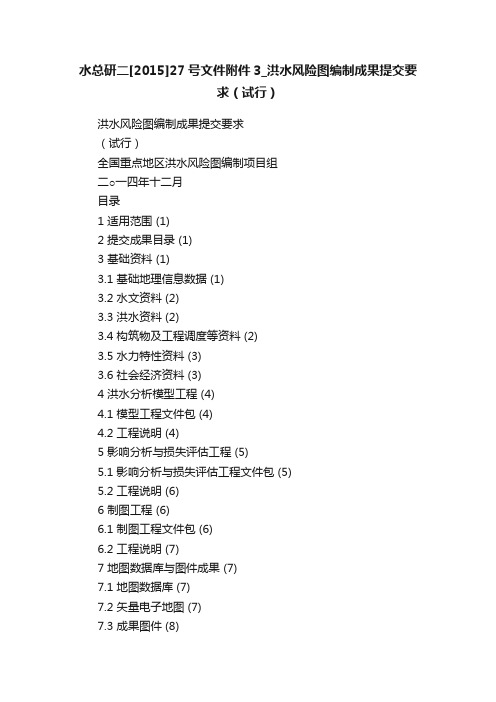 水总研二[2015]27 号文件附件 3_洪水风险图编制成果提交要求（试行）

洪水风险图编制成果提交要求

（试行）

全国重点地区洪水风险图编制项目组

二○一四年十二月

目录

1 适用范围 (1)

2 提交成果目录 (1)

3 基础资料 (1)

3.1 基础地理信息数据 (1)

3.2 水文资料 (2)

3.3 洪水资料 (2)

3.4 构筑物及工程调度等资料 (2)

3.5 水力特性资料 (3)

3.6 社会经济资料 (3)

4 洪水分析模型工程 (4)

4.1 模型工程文件包 (4)

4.2 工程说明 (4)

5 影响分析与损失评估工程 (5)

5.1 影响分析与损失评估工程文件包 (5)

5.2 工程说明 (6)

6 制图工程 (6)

6.1 制图工程文件包 (6)

6.2 工程说明 (7)

7 地图数据库与图件成果 (7)

7.1 地图数据库 (7)

7.2 矢量电子地图 (7)

7.3 成果图件 (8)